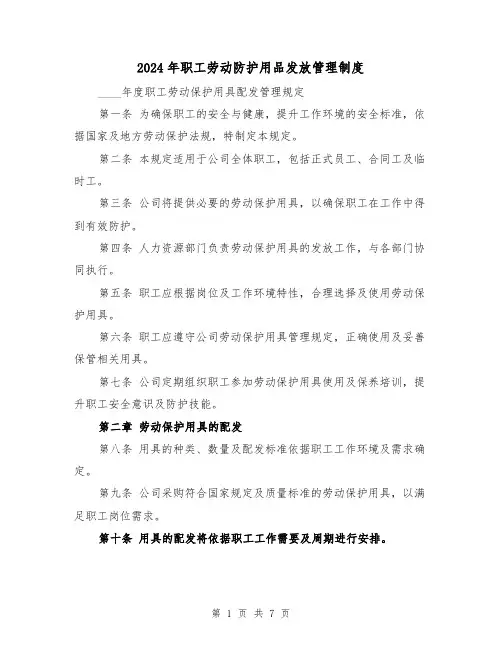 2024年职工劳动防护用品发放管理制度

____年度职工劳动保护用具配发管理规定

第一条 为确保职工的安全与健康，提升工作环境的安全标准，依据国家及地方劳动保护法规，特制定本规定。

第二条 本规定适用于公司全体职工，包括正式员工、合同工及临时工。

第三条 公司将提供必要的劳动保护用具，以确保职工在工作中得到有效防护。

第四条 人力资源部门负责劳动保护用具的发放工作，与各部门协同执行。

第五条 职工应根据岗位及工作环境特性，合理选择及使用劳动保护用具。

第六条 职工应遵守公司劳动保护用具管理规定，正确使用及妥善保管相关用具。

第七条 公司定期组织职工参加劳动保护用具使用及保养培训，提升职工安全意识及防护技能。

第二章 劳动保护用具的配发

第八条 用具的种类、数量及配发标准依据职工工作环境及需求确定。

第九条 公司采购符合国家规定及质量标准的劳动保护用具，以满足职工岗位需求。

第十条 用具的配发将依据职工工作需要及周期进行安排。

第 1 页 共 7 页